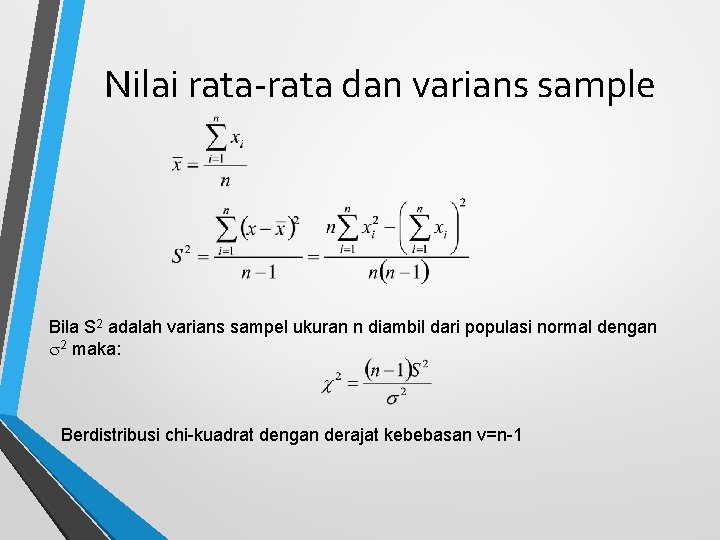 Nilai rata-rata dan varians sample

$\bar{x} = \frac{\sum_{i=1}^{n} x_i}{n}$

$S^2 = \frac{\sum_{i=1}^{n} (x - \bar{x})^2}{n-1} = \frac{n\sum_{i=1}^{n} x_i^2 - \left(\sum_{i=1}^{n} x_i\right)^2}{n(n-1)}$

Bila $S^2$ adalah varians sampel ukuran n diambil dari populasi normal dengan $\sigma^2$ maka:

$\chi^2 = \frac{(n-1)S^2}{\sigma^2}$

Berdistribusi chi-kuadrat dengan derajat kebebasan v=n-1